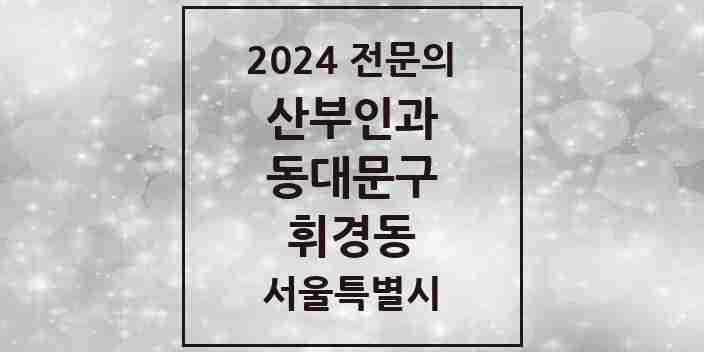 2024 전문의
산부인과
동대문구
휘경동
서울특별시